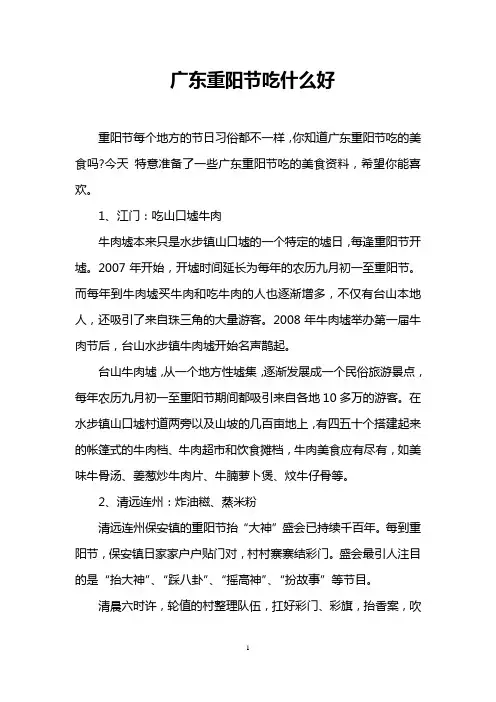 广东重阳节吃什么好

重阳节每个地方的节日习俗都不一样，你知道广东重阳节吃的美食吗?今天 特意准备了一些广东重阳节吃的美食资料，希望你能喜欢。

1、江门：吃山口墟牛肉

牛肉墟本来只是水步镇山口墟的一个特定的墟日，每逢重阳节开墟。2007 年开始，开墟时间延长为每年的农历九月初一至重阳节。而每年到牛肉墟买牛肉和吃牛肉的人也逐渐增多，不仅有台山本地人，还吸引了来自珠三角的大量游客。2008 年牛肉墟举办第一届牛肉节后，台山水步镇牛肉墟开始名声鹊起。

台山牛肉墟，从一个地方性墟集，逐渐发展成一个民俗旅游景点，每年农历九月初一至重阳节期间都吸引来自各地 10 多万的游客。在水步镇山口墟村道两旁以及山坡的几百亩地上，有四五十个搭建起来的帐篷式的牛肉档、牛肉超市和饮食摊档，牛肉美食应有尽有，如美味牛骨汤、姜葱炒牛肉片、牛腩萝卜煲、炆牛仔骨等。

2、清远连州：炸油糍、蒸米粉

清远连州保安镇的重阳节抬“大神”盛会已持续千百年。每到重阳节，保安镇日家家户户贴门对，村村寨寨结彩门。盛会最引人注目的是“抬大神”、“踩八卦”、“摇高神”、“扮故事”等节目。

清晨六时许，轮值的村整理队伍，扛好彩门、彩旗，抬香案，吹

1